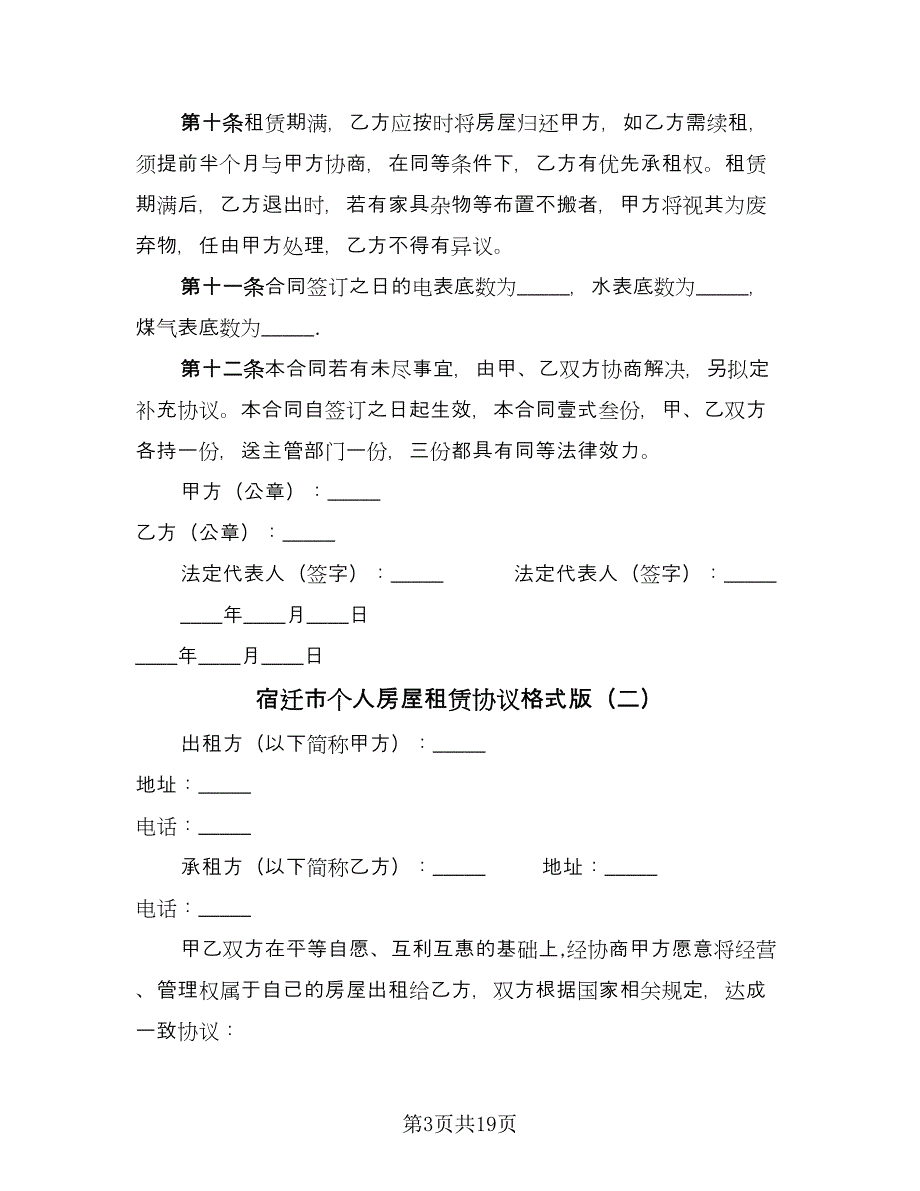 第十条租赁期满，乙方应按时将房屋归还甲方，如乙方需续租，须提前半个月与甲方协商，在同等条件下，乙方有优先承租权。租赁期满后，乙方退出时，若有家具杂物等布置不搬者，甲方将视其为废弃物，任由甲方处理，乙方不得有异议。

第十一条合同签订之日的电表底数为_____，水表底数为_____，煤气表底数为_____.

第十二条本合同若有未尽事宜，由甲、乙双方协商解决，另拟定补充协议。本合同自签订之日起生效，本合同壹式叁份，甲、乙双方各持一份，送主管部门一份，三份都具有同等法律效力。

甲方（公章）：_____

乙方（公章）：_____

法定代表人（签字）：_____ 法定代表人（签字）：_____

____年____月____日

____年____月____日

宿迁市个人房屋租赁协议格式版（二）

出租方（以下简称甲方）：_____

地址：_____

电话：_____

承租方（以下简称乙方）：_____ 地址：_____

电话：_____

甲乙双方在平等自愿、互利互惠的基础上，经协商甲方愿意将经营、管理权属于自己的房屋出租给乙方，双方根据国家相关规定，达成一致协议：

第3页共19页